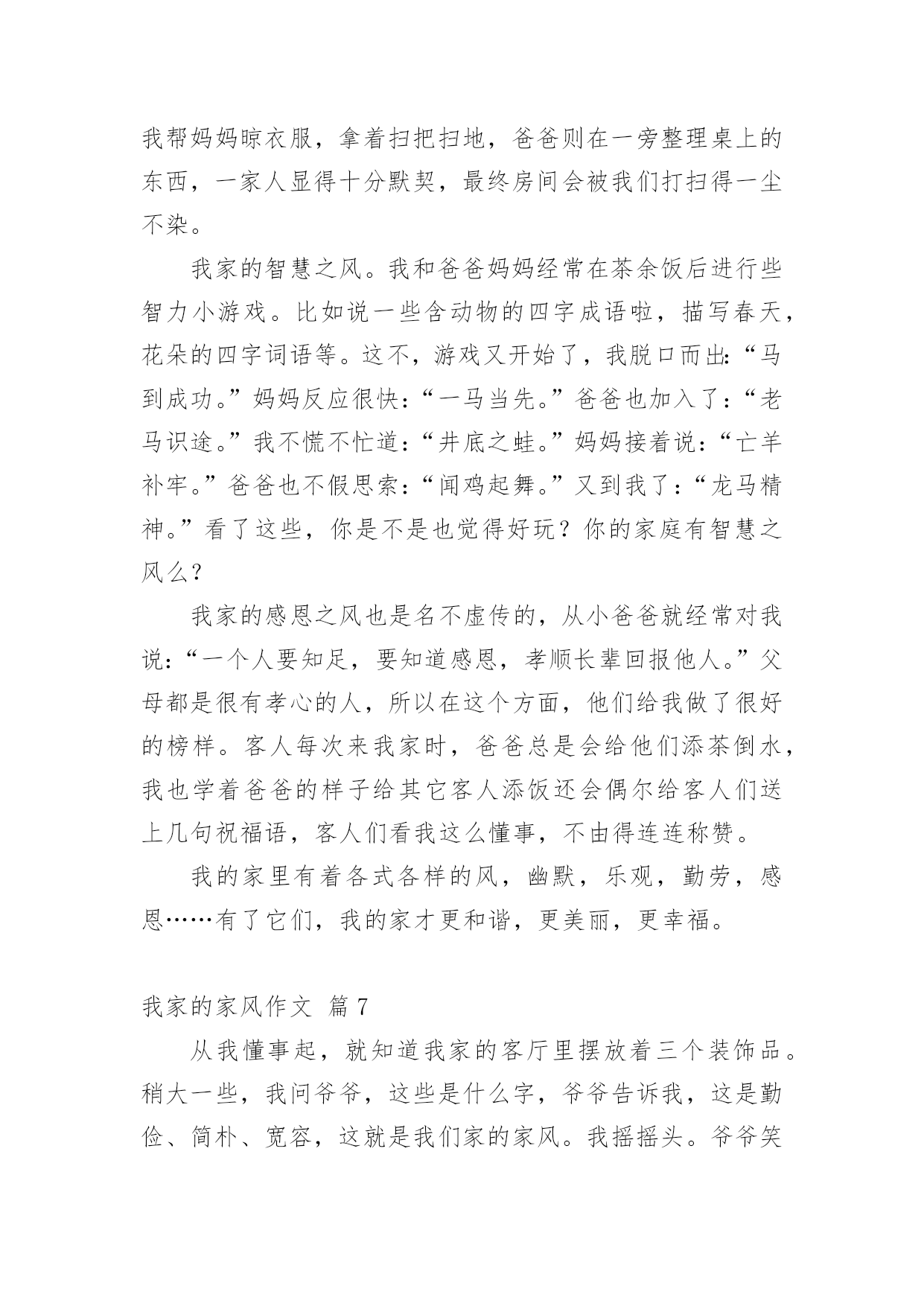 我帮妈妈晾衣服，拿着扫把扫地，爸爸则在一旁整理桌上的东西，一家人显得十分默契，最终房间会被我们打扫得一尘不染。

我家的智慧之风。我和爸爸妈妈经常在茶余饭后进行些智力小游戏。比如说一些含动物的四字成语啦，描写春天，花朵的四字词语等。这不，游戏又开始了，我脱口而出:“马到成功。”妈妈反应很快:“一马当先。”爸爸也加入了:“老马识途。”我不慌不忙道:“井底之蛙。”妈妈接着说:“亡羊补牢。”爸爸也不假思索:“闻鸡起舞。”又到我了:“龙马精神。”看了这些，你是不是也觉得好玩？你的家庭有智慧之风么？

我家的感恩之风也是名不虚传的，从小爸爸就经常对我说:“一个人要知足，要知道感恩，孝顺长辈回报他人。”父母都是很有孝心的人，所以在这个方面，他们给我做了很好的榜样。客人每次来我家时，爸爸总是会给他们添茶倒水，我也学着爸爸的样子给其它客人添饭还会偶尔给客人们送上几句祝福语，客人们看我这么懂事，不由得连连称赞。

我的家里有着各式各样的风，幽默，乐观，勤劳，感恩……有了它们，我的家才更和谐，更美丽，更幸福。

我家的家风作文 篇7

从我懂事起，就知道我家的客厅里摆放着三个装饰品。稍大一些，我问爷爷，这些是什么字，爷爷告诉我，这是勤俭、简朴、宽容，这就是我们家的家风。我摇摇头。爷爷笑